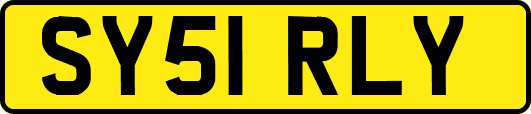 SY51 RLY